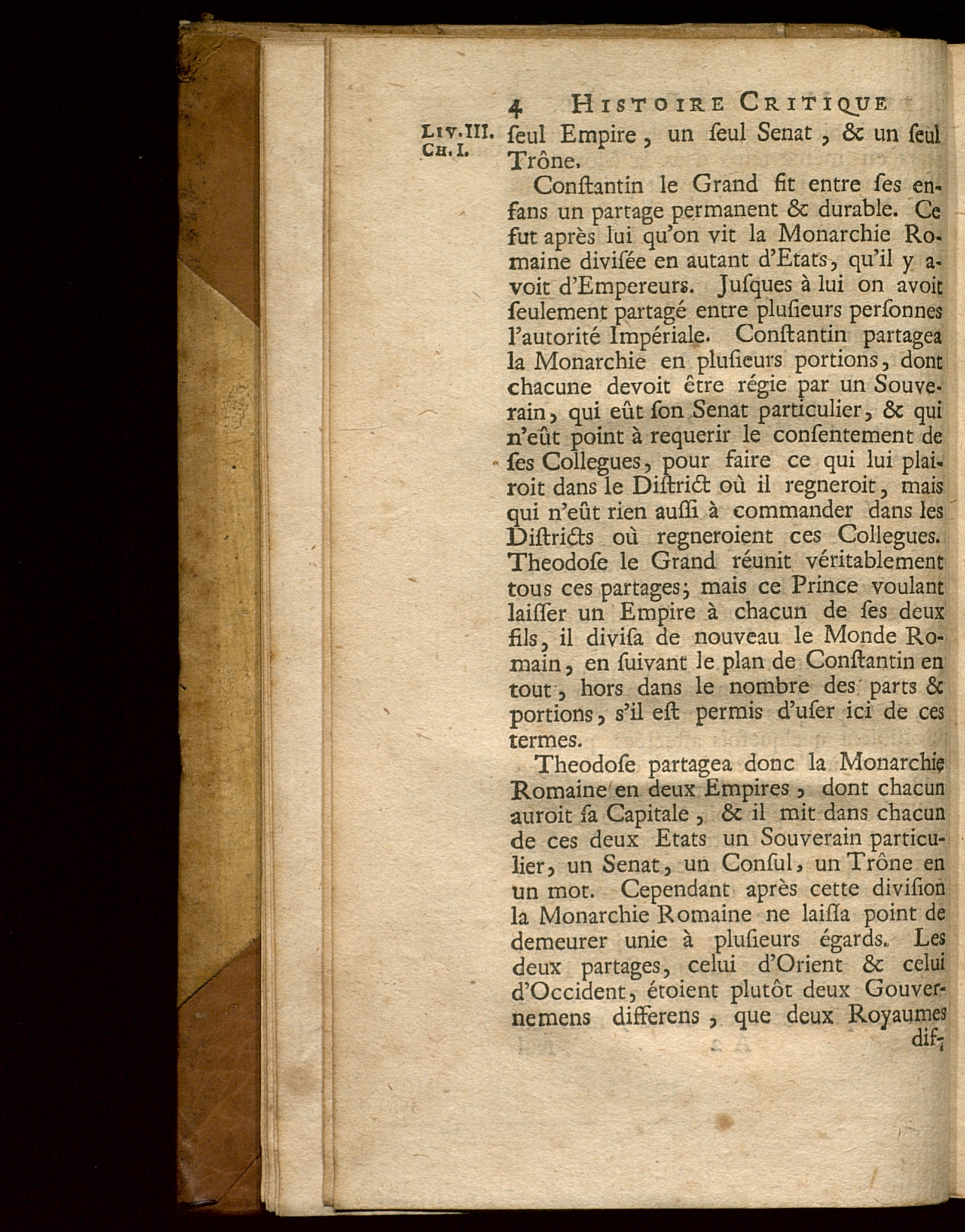 4 HISTOIRE CRITIQUE

LIV. III. CH. I.

ſeul Empire, un ſeul Senat, & un ſeul Trône.

Conſtantin le Grand fit entre ſes enfans un partage permanent & durable. Ce fut après lui qu'on vit la Monarchie Romaine diviſée en autant d'Etats, qu'il y avoit d'Empereurs. Juſques à lui on avoit ſeulement partagé entre pluſieurs perſonnes l'autorité Impériale. Conſtantin partagea la Monarchie en pluſieurs portions, dont chacune devoit être régie par un Souverain, qui eût ſon Senat particulier, & qui n'eût point à requerir le conſentement de ſes Collegues, pour faire ce qui lui plairoit dans le Diſtrict où il regneroit, mais qui n'eût rien auſſi à commander dans les Diſtricts où regneroient ces Collegues. Theodoſe le Grand réunit véritablement tous ces partages; mais ce Prince voulant laiſſer un Empire à chacun de ſes deux fils, il diviſa de nouveau le Monde Romain, en ſuivant le plan de Conſtantin en tout, hors dans le nombre des parts & portions, s'il eſt permis d'uſer ici de ces termes.

Theodoſe partagea donc la Monarchie Romaine en deux Empires, dont chacun auroit ſa Capitale, & il mit dans chacun de ces deux Etats un Souverain particulier, un Senat, un Conſul, un Trône en un mot. Cependant après cette diviſion la Monarchie Romaine ne laiſſa point de demeurer unie à pluſieurs égards. Les deux partages, celui d'Orient & celui d'Occident, étoient plutôt deux Gouvernemens differens, que deux Royaumes dif-